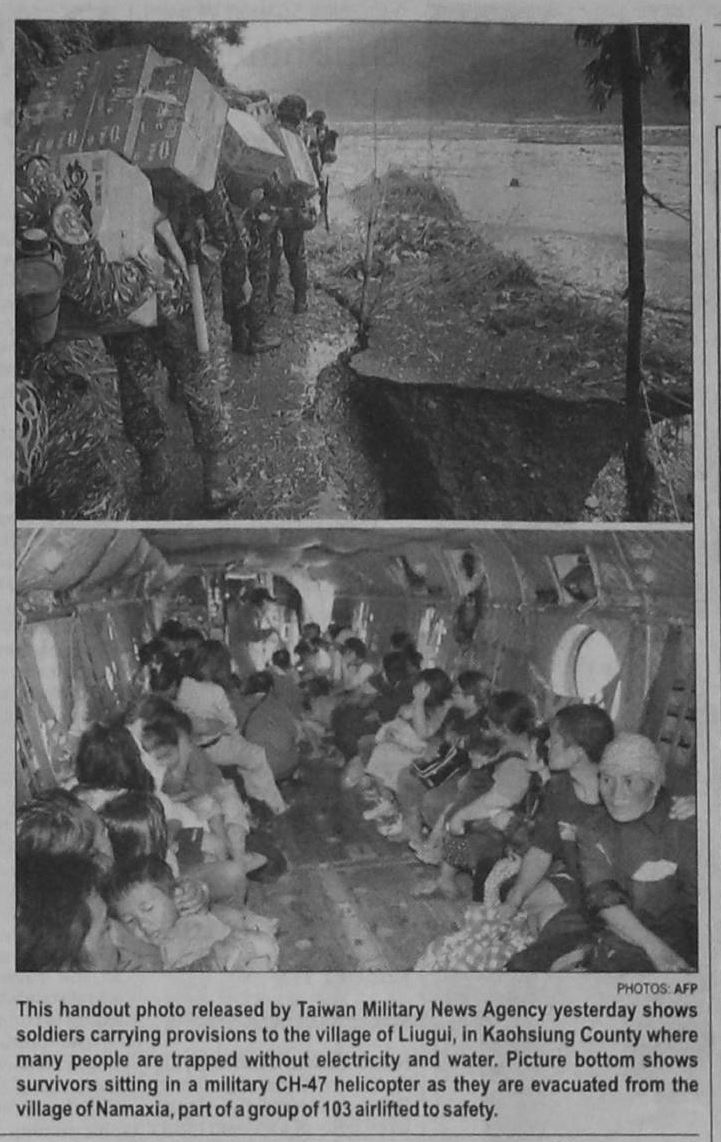 PHOTOS: AFP

This handout photo released by Taiwan Military News Agency yesterday shows soldiers carrying provisions to the village of Liugui, in Kaohsiung County where many people are trapped without electricity and water. Picture bottom shows survivors sitting in a military CH-47 helicopter as they are evacuated from the village of Namaxia, part of a group of 103 airlifted to safety.